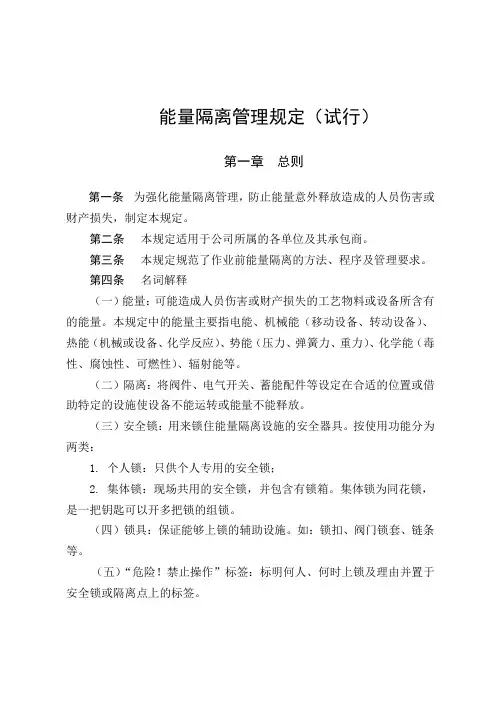 能量隔离管理规定（试行）

第一章　总则

第一条　为强化能量隔离管理，防止能量意外释放造成的人员伤害或财产损失，制定本规定。

第二条　本规定适用于公司所属的各单位及其承包商。

第三条　本规定规范了作业前能量隔离的方法、程序及管理要求。

第四条　名词解释

（一）能量：可能造成人员伤害或财产损失的工艺物料或设备所含有的能量。本规定中的能量主要指电能、机械能（移动设备、转动设备）、热能（机械或设备、化学反应）、势能（压力、弹簧力、重力）、化学能（毒性、腐蚀性、可燃性）、辐射能等。

（二）隔离：将阀件、电气开关、蓄能配件等设定在合适的位置或借助特定的设施使设备不能运转或能量不能释放。

（三）安全锁：用来锁住能量隔离设施的安全器具。按使用功能分为两类：

1. 个人锁：只供个人专用的安全锁；

2. 集体锁：现场共用的安全锁，并包含有锁箱。集体锁为同花锁，是一把钥匙可以开多把锁的组锁。

（四）锁具：保证能够上锁的辅助设施。如：锁扣、阀门锁套、链条等。

（五）“危险！禁止操作”标签：标明何人、何时上锁及理由并置于安全锁或隔离点上的标签。